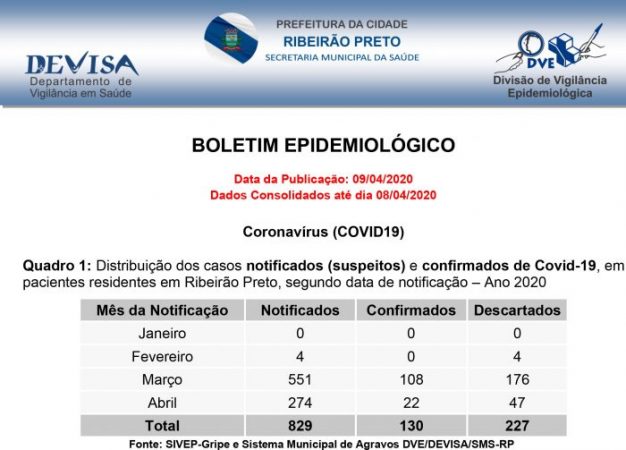 DEVISA
Departamento de Vigilância em Saúde

PREFEITURA DA CIDADE
RIBEIRÃO PRETO
SECRETARIA MUNICIPAL DA SAÚDE

DVE
Divisão de Vigilância Epidemiológica

BOLETIM EPIDEMIOLÓGICO

Data da Publicação: 09/04/2020
Dados Consolidados até dia 08/04/2020

Coronavírus (COVID19)

Quadro 1: Distribuição dos casos notificados (suspeitos) e confirmados de Covid-19, em pacientes residentes em Ribeirão Preto, segundo data de notificação – Ano 2020

| Mês da Notificação | Notificados | Confirmados | Descartados |
|---|---|---|---|
| Janeiro | 0 | 0 | 0 |
| Fevereiro | 4 | 0 | 4 |
| Março | 551 | 108 | 176 |
| Abril | 274 | 22 | 47 |
| Total | 829 | 130 | 227 |

Fonte: SIVEP-Gripe e Sistema Municipal de Agravos DVE/DEVISA/SMS-RP